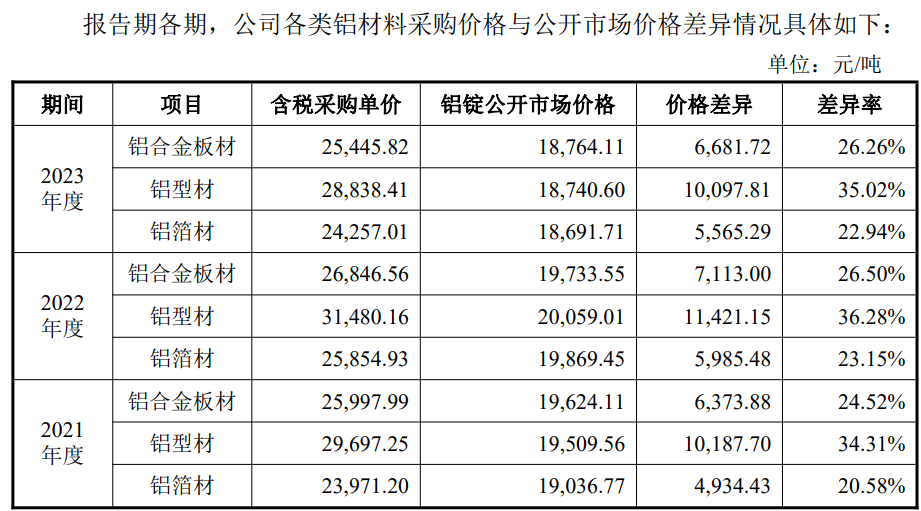 报告期各期，公司各类铝材料采购价格与公开市场价格差异情况具体如下：

单位：元/吨

| 期间 | 项目 | 含税采购单价 | 铝锭公开市场价格 | 价格差异 | 差异率 |
|---|---|---|---|---|---|
| 2023年度 | 铝合金板材 | 25,445.82 | 18,764.11 | 6,681.72 | 26.26% |
|  | 铝型材 | 28,838.41 | 18,740.60 | 10,097.81 | 35.02% |
|  | 铝箔材 | 24,257.01 | 18,691.71 | 5,565.29 | 22.94% |
| 2022年度 | 铝合金板材 | 26,846.56 | 19,733.55 | 7,113.00 | 26.50% |
|  | 铝型材 | 31,480.16 | 20,059.01 | 11,421.15 | 36.28% |
|  | 铝箔材 | 25,854.93 | 19,869.45 | 5,985.48 | 23.15% |
| 2021年度 | 铝合金板材 | 25,997.99 | 19,624.11 | 6,373.88 | 24.52% |
|  | 铝型材 | 29,697.25 | 19,509.56 | 10,187.70 | 34.31% |
|  | 铝箔材 | 23,971.20 | 19,036.77 | 4,934.43 | 20.58% |